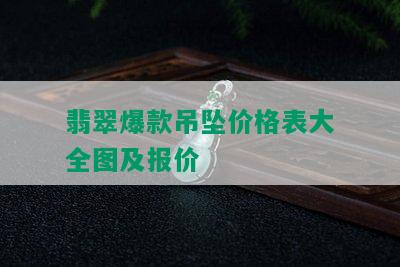 翡翠爆款吊坠价格表大全图及报价